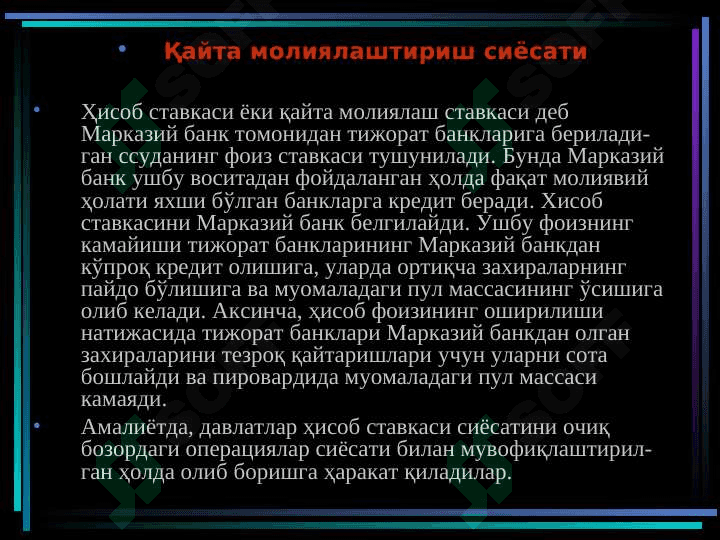 • Қайта молиялаштириш сиёсати

• Ҳисоб ставкаси ёки қайта молиялаш ставкаси деб Марказий банк томонидан тижорат банкларига бериладиган ссуданинг фоиз ставкаси тушунилади. Бунда Марказий банк ушбу воситадан фойдаланган ҳолда фақат молиявий ҳолати яхши бўлган банкларга кредит беради. Хисоб ставкасини Марказий банк белгилайди. Ушбу фоизнинг камайиши тижорат банкларининг Марказий банкдан кўпроқ кредит олишига, уларда ортиқча захираларнинг пайдо бўлишига ва муомаладаги пул массасининг ўсишига олиб келади. Аксинча, ҳисоб фоизининг оширилиши натижасида тижорат банклари Марказий банкдан олган захираларини тезроқ қайтаришлари учун уларни сота бошлайди ва пировардида муомаладаги пул массаси камаяди.

• Амалиётда, давлатлар ҳисоб ставкаси сиёсатини очиқ бозордаги операциялар сиёсати билан мувофиқлаштирилган ҳолда олиб боришга ҳаракат қиладилар.